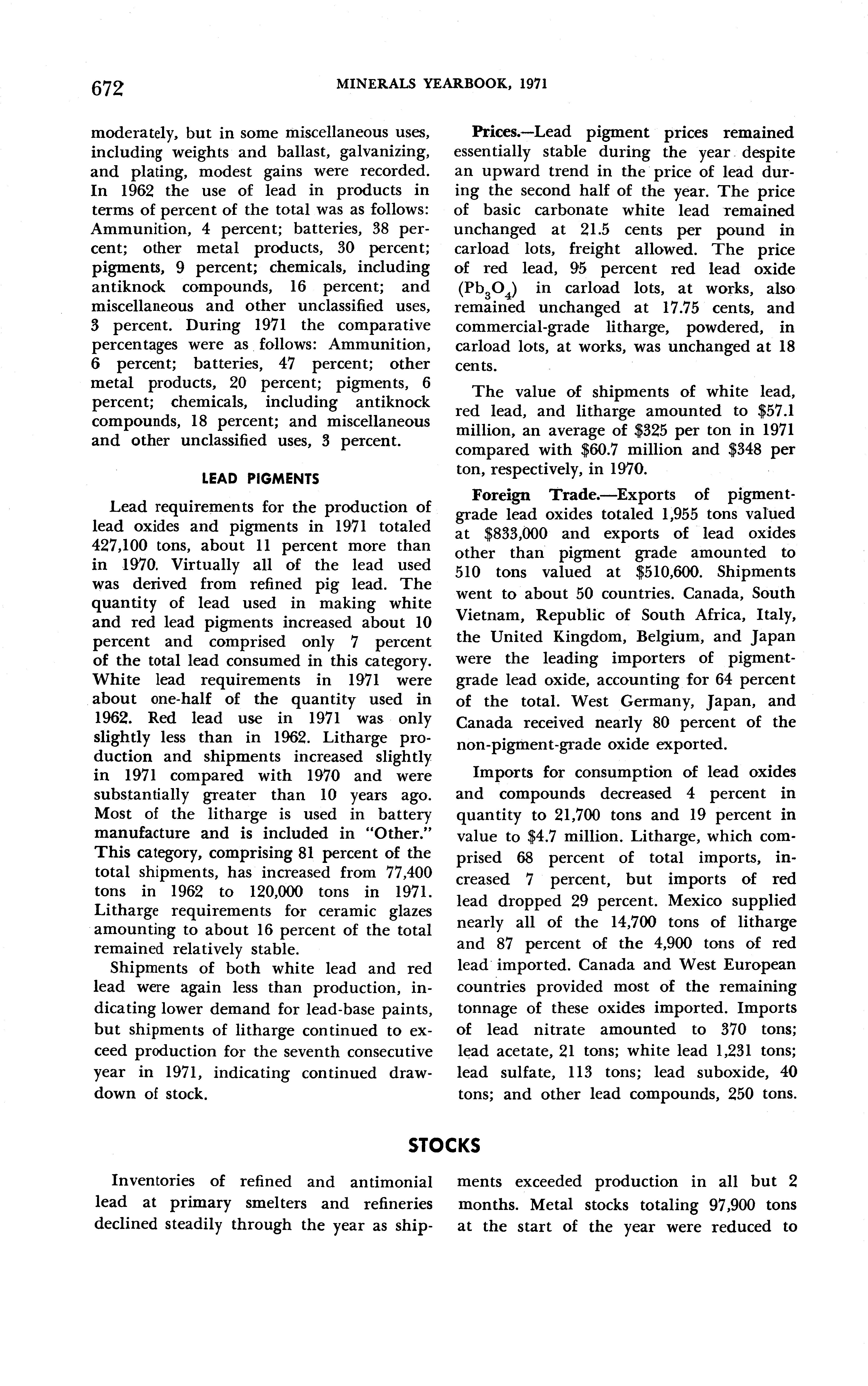 672 MINERALS YEARBOOK, 1971

moderately, but in some miscellaneous uses, including weights and ballast, galvanizing, and plating, modest gains were recorded. In 1962 the use of lead in products in terms of percent of the total was as follows: Ammunition, 4 percent; batteries, 38 percent; other metal products, 30 percent; pigments, 9 percent; chemicals, including antiknock compounds, 16 percent; and miscellaneous and other unclassified uses, 3 percent. During 1971 the comparative percentages were as follows: Ammunition, 6 percent; batteries, 47 percent; other metal products, 20 percent; pigments, 6 percent; chemicals, including antiknock compounds, 18 percent; and miscellaneous and other unclassified uses, 3 percent.

LEAD PIGMENTS

Lead requirements for the production of lead oxides and pigments in 1971 totaled 427,100 tons, about 11 percent more than in 1970. Virtually all of the lead used was derived from refined pig lead. The quantity of lead used in making white and red lead pigments increased about 10 percent and comprised only 7 percent of the total lead consumed in this category. White lead requirements in 1971 were about one-half of the quantity used in 1962. Red lead use in 1971 was only slightly less than in 1962. Litharge production and shipments increased slightly in 1971 compared with 1970 and were substantially greater than 10 years ago. Most of the litharge is used in battery manufacture and is included in "Other." This category, comprising 81 percent of the total shipments, has increased from 77,400 tons in 1962 to 120,000 tons in 1971. Litharge requirements for ceramic glazes amounting to about 16 percent of the total remained relatively stable.

Shipments of both white lead and red lead were again less than production, indicating lower demand for lead-base paints, but shipments of litharge continued to exceed production for the seventh consecutive year in 1971, indicating continued drawdown of stock.

Prices.—Lead pigment prices remained essentially stable during the year despite an upward trend in the price of lead during the second half of the year. The price of basic carbonate white lead remained unchanged at 21.5 cents per pound in carload lots, freight allowed. The price of red lead, 95 percent red lead oxide ($Pb_3O_4$) in carload lots, at works, also remained unchanged at 17.75 cents, and commercial-grade litharge, powdered, in carload lots, at works, was unchanged at 18 cents.

The value of shipments of white lead, red lead, and litharge amounted to $57.1 million, an average of $325 per ton in 1971 compared with $60.7 million and $348 per ton, respectively, in 1970.

Foreign Trade.—Exports of pigment-grade lead oxides totaled 1,955 tons valued at $833,000 and exports of lead oxides other than pigment grade amounted to 510 tons valued at $510,600. Shipments went to about 50 countries. Canada, South Vietnam, Republic of South Africa, Italy, the United Kingdom, Belgium, and Japan were the leading importers of pigment-grade lead oxide, accounting for 64 percent of the total. West Germany, Japan, and Canada received nearly 80 percent of the non-pigment-grade oxide exported.

Imports for consumption of lead oxides and compounds decreased 4 percent in quantity to 21,700 tons and 19 percent in value to $4.7 million. Litharge, which comprised 68 percent of total imports, increased 7 percent, but imports of red lead dropped 29 percent. Mexico supplied nearly all of the 14,700 tons of litharge and 87 percent of the 4,900 tons of red lead imported. Canada and West European countries provided most of the remaining tonnage of these oxides imported. Imports of lead nitrate amounted to 370 tons; lead acetate, 21 tons; white lead 1,231 tons; lead sulfate, 113 tons; lead suboxide, 40 tons; and other lead compounds, 250 tons.

STOCKS

Inventories of refined and antimonial lead at primary smelters and refineries declined steadily through the year as shipments exceeded production in all but 2 months. Metal stocks totaling 97,900 tons at the start of the year were reduced to